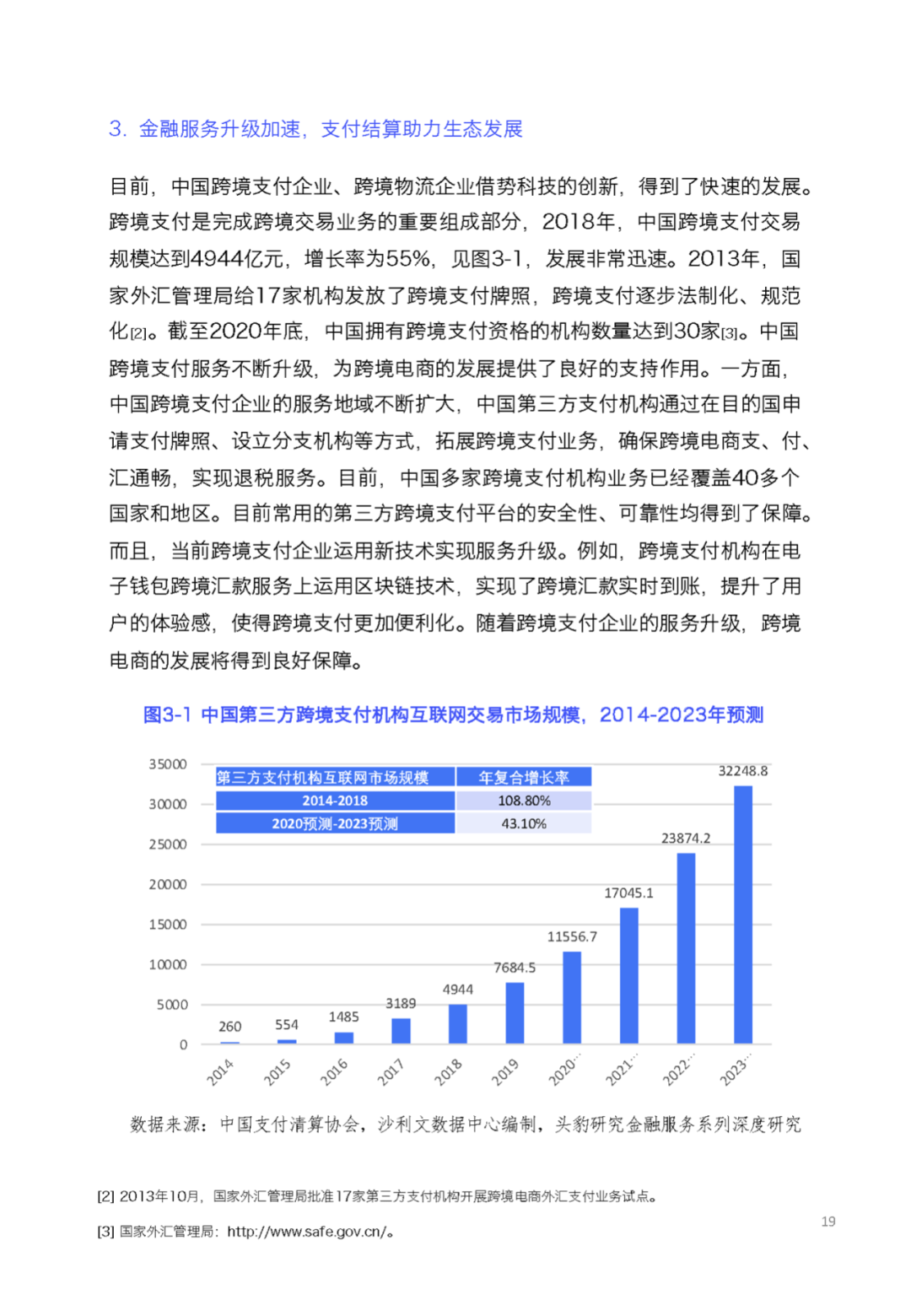 3. 金融服务升级加速，支付结算助力生态发展

目前，中国跨境支付企业、跨境物流企业借势科技的创新，得到了快速的发展。跨境支付是完成跨境交易业务的重要组成部分，2018年，中国跨境支付交易规模达到4944亿元，增长率为55%，见图3-1，发展非常迅速。2013年，国家外汇管理局给17家机构发放了跨境支付牌照，跨境支付逐步法制化、规范化[2]。截至2020年底，中国拥有跨境支付资格的机构数量达到30家[3]。中国跨境支付服务不断升级，为跨境电商的发展提供了良好的支持作用。一方面，中国跨境支付企业的服务地域不断扩大，中国第三方支付机构通过在目的国申请支付牌照、设立分支机构等方式，拓展跨境支付业务，确保跨境电商支、付、汇通畅，实现退税服务。目前，中国多家跨境支付机构业务已经覆盖40多个国家和地区。目前常用的第三方跨境支付平台的安全性、可靠性均得到了保障。而且，当前跨境支付企业运用新技术实现服务升级。例如，跨境支付机构在电子钱包跨境汇款服务上运用区块链技术，实现了跨境汇款实时到账，提升了用户的体验感，使得跨境支付更加便利化。随着跨境支付企业的服务升级，跨境电商的发展将得到良好保障。

图3-1 中国第三方跨境支付机构互联网交易市场规模，2014-2023年预测

| 第三方支付机构互联网市场规模 | 年复合增长率 |
|---|---|
| 2014-2018 | 108.80% |
| 2020预测-2023预测 | 43.10% |

35000
30000
25000
20000
15000
10000
5000
0

260 554 1485 3189 4944 7684.5 11556.7 17045.1 23874.2 32248.8

2014 2015 2016 2017 2018 2019 2020... 2021... 2022... 2023...

数据来源：中国支付清算协会，沙利文数据中心编制，头豹研究金融服务系列深度研究

[2] 2013年10月，国家外汇管理局批准17家第三方支付机构开展跨境电商外汇支付业务试点。

[3] 国家外汇管理局：http://www.safe.gov.cn/。

19